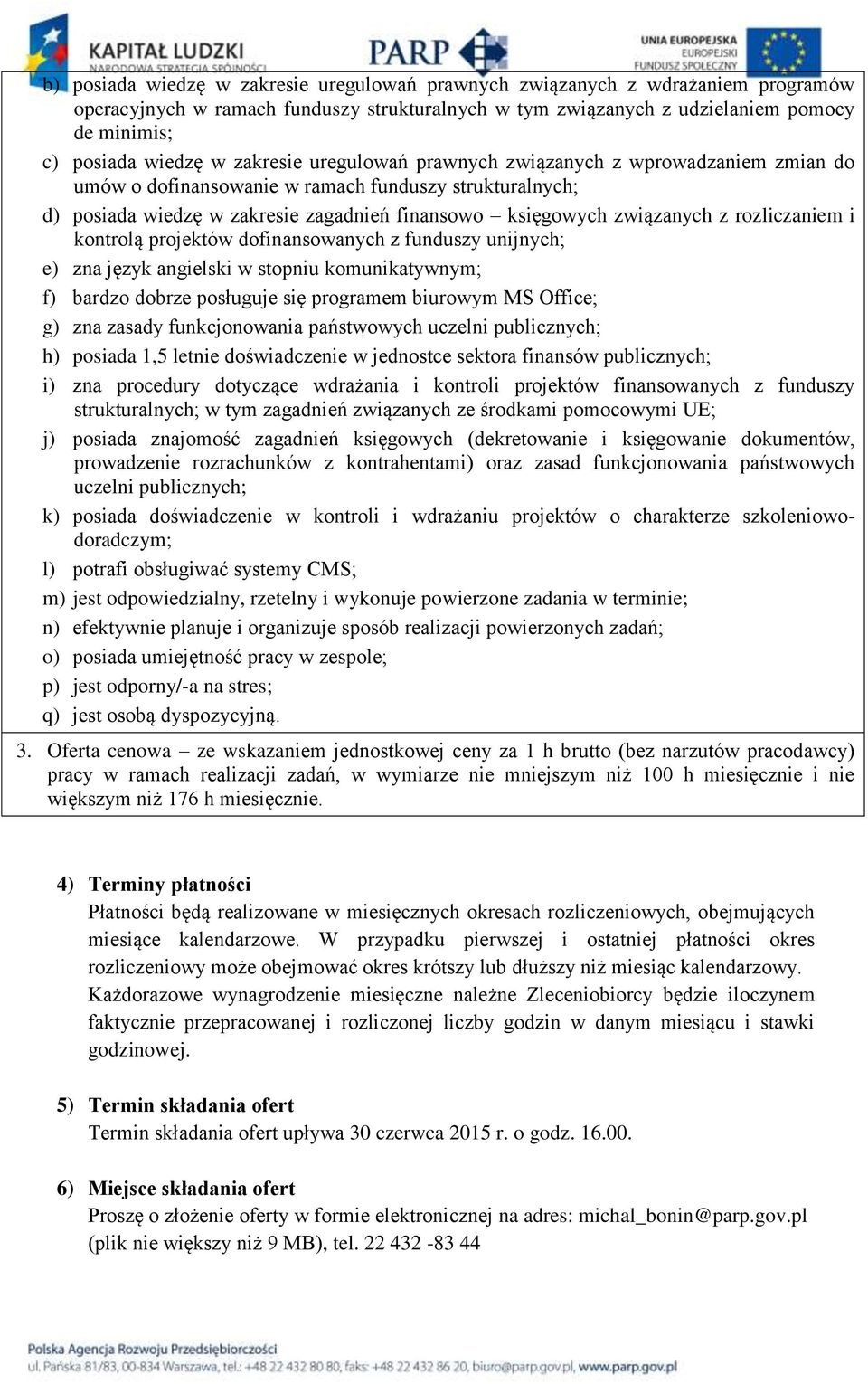 KAPITAŁ LUDZKI
NARODOWA STRATEGIA SPÓJNOŚCI

PARP

UNIA EUROPEJSKA
EUROPEJSKI
FUNDUSZ SPOŁECZNY

b) posiada wiedzę w zakresie uregulowań prawnych związanych z wdrażaniem programów operacyjnych w ramach funduszy strukturalnych w tym związanych z udzielaniem pomocy de minimis;
c) posiada wiedzę w zakresie uregulowań prawnych związanych z wprowadzaniem zmian do umów o dofinansowanie w ramach funduszy strukturalnych;
d) posiada wiedzę w zakresie zagadnień finansowo – księgowych związanych z rozliczaniem i kontrolą projektów dofinansowanych z funduszy unijnych;
e) zna język angielski w stopniu komunikatywnym;
f) bardzo dobrze posługuje się programem biurowym MS Office;
g) zna zasady funkcjonowania państwowych uczelni publicznych;
h) posiada 1,5 letnie doświadczenie w jednostce sektora finansów publicznych;
i) zna procedury dotyczące wdrażania i kontroli projektów finansowanych z funduszy strukturalnych; w tym zagadnień związanych ze środkami pomocowymi UE;
j) posiada znajomość zagadnień księgowych (dekretowanie i księgowanie dokumentów, prowadzenie rozrachunków z kontrahentami) oraz zasad funkcjonowania państwowych uczelni publicznych;
k) posiada doświadczenie w kontroli i wdrażaniu projektów o charakterze szkoleniowo-doradczym;
l) potrafi obsługiwać systemy CMS;
m) jest odpowiedzialny, rzetelny i wykonuje powierzone zadania w terminie;
n) efektywnie planuje i organizuje sposób realizacji powierzonych zadań;
o) posiada umiejętność pracy w zespole;
p) jest odporny/-a na stres;
q) jest osobą dyspozycyjną.

3. Oferta cenowa – ze wskazaniem jednostkowej ceny za 1 h brutto (bez narzutów pracodawcy) pracy w ramach realizacji zadań, w wymiarze nie mniejszym niż 100 h miesięcznie i nie większym niż 176 h miesięcznie.

4) Terminy płatności
Płatności będą realizowane w miesięcznych okresach rozliczeniowych, obejmujących miesiące kalendarzowe. W przypadku pierwszej i ostatniej płatności okres rozliczeniowy może obejmować okres krótszy lub dłuższy niż miesiąc kalendarzowy. Każdorazowe wynagrodzenie miesięczne należne Zleceniobiorcy będzie iloczynem faktycznie przepracowanej i rozliczonej liczby godzin w danym miesiącu i stawki godzinowej.

5) Termin składania ofert
Termin składania ofert upływa 30 czerwca 2015 r. o godz. 16.00.

6) Miejsce składania ofert
Proszę o złożenie oferty w formie elektronicznej na adres: michal_bonin@parp.gov.pl (plik nie większy niż 9 MB), tel. 22 432 -83 44

Polska Agencja Rozwoju Przedsiębiorczości
ul. Pańska 81/83, 00-834 Warszawa, tel.: +48 22 432 80 80, faks: +48 22 432 86 20, biuro@parp.gov.pl, www.parp.gov.pl